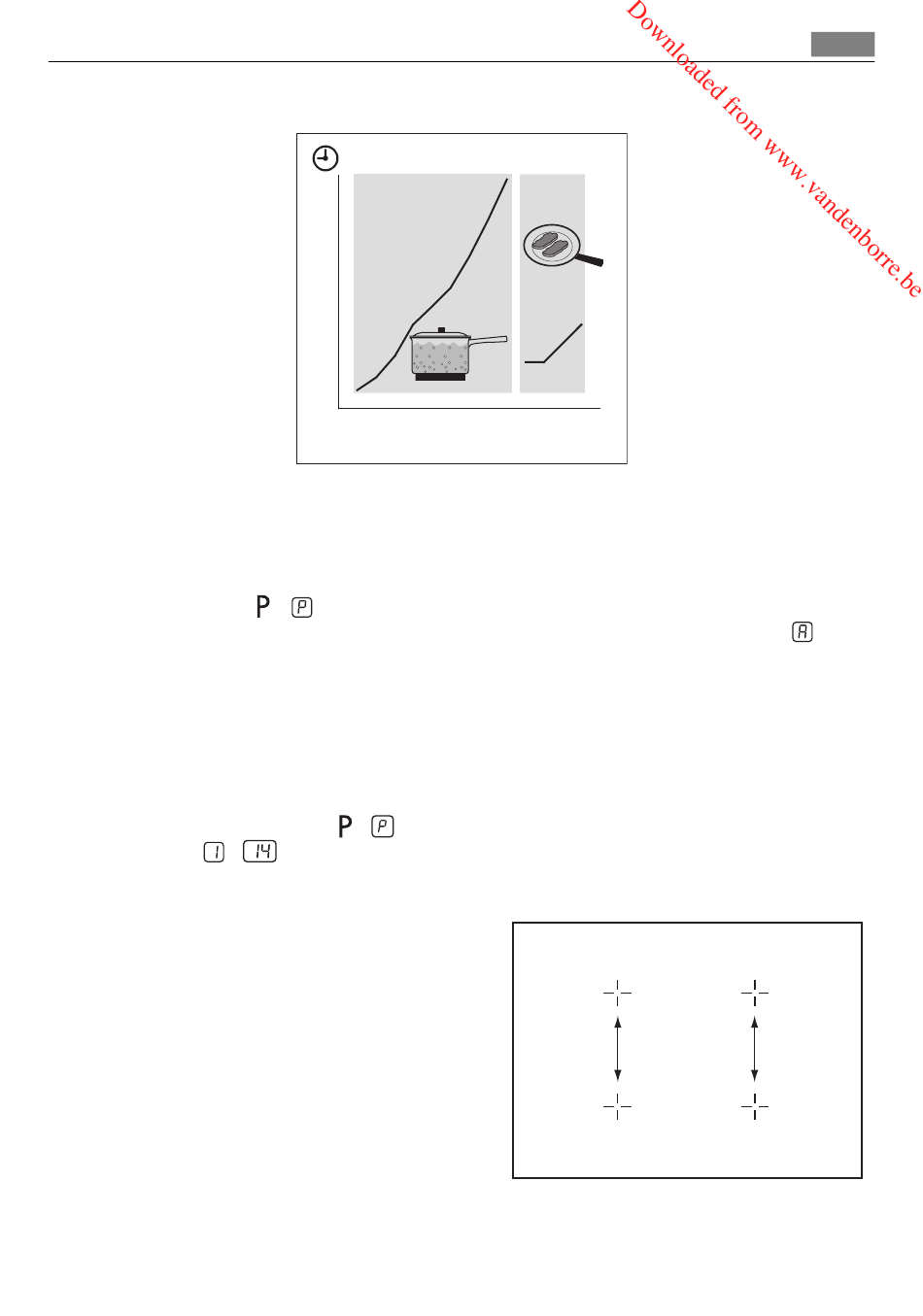 P P

A

P P

1 14

Downloaded from www.vandenborre.be